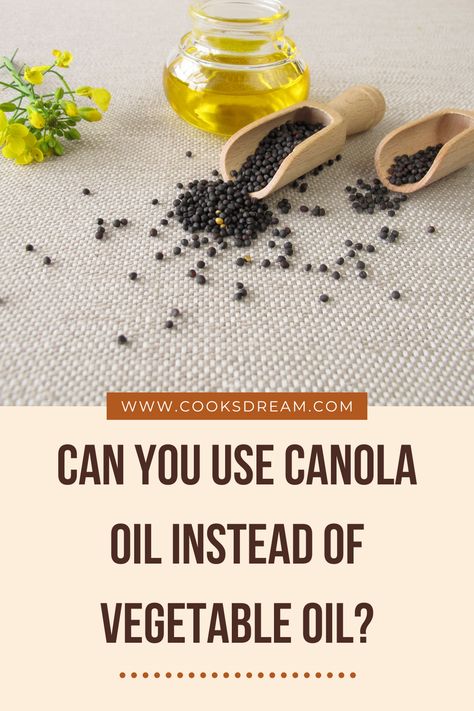 WWW.COOKSDREAM.COM

CAN YOU USE CANOLA OIL INSTEAD OF VEGETABLE OIL?